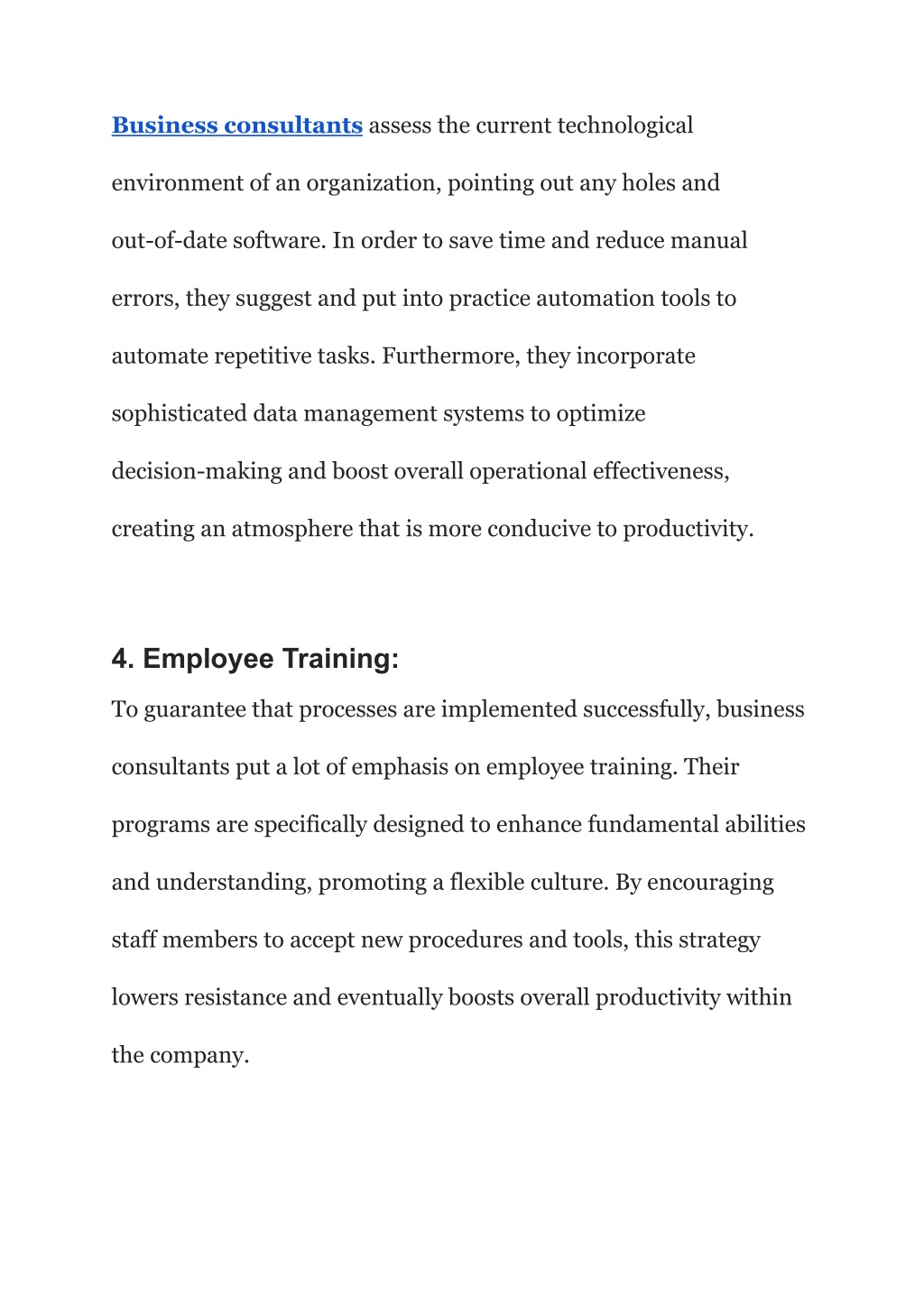 Business consultants assess the current technological environment of an organization, pointing out any holes and out-of-date software. In order to save time and reduce manual errors, they suggest and put into practice automation tools to automate repetitive tasks. Furthermore, they incorporate sophisticated data management systems to optimize decision-making and boost overall operational effectiveness, creating an atmosphere that is more conducive to productivity.

4. Employee Training:

To guarantee that processes are implemented successfully, business consultants put a lot of emphasis on employee training. Their programs are specifically designed to enhance fundamental abilities and understanding, promoting a flexible culture. By encouraging staff members to accept new procedures and tools, this strategy lowers resistance and eventually boosts overall productivity within the company.